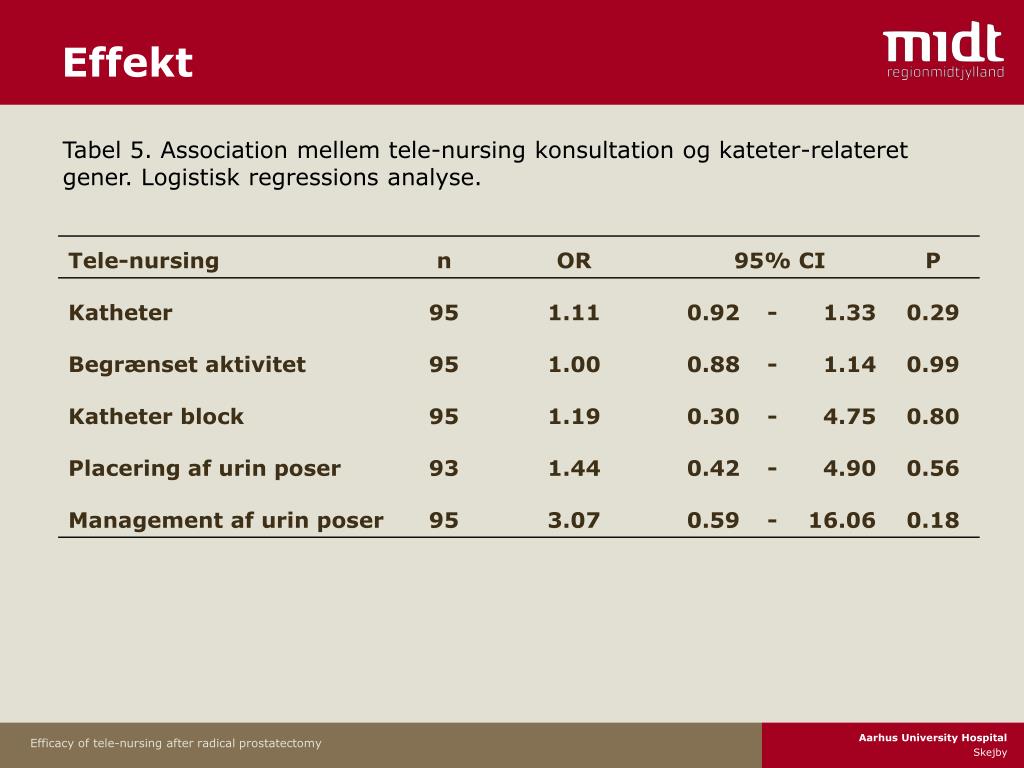 Effekt

midt
regionmidtjylland

Tabel 5. Association mellem tele-nursing konsultation og kateter-relateret gener. Logistisk regressions analyse.

| Tele-nursing | n | OR | 95% CI | P |
|---|---|---|---|---|
| Katheter | 95 | 1.11 | 0.92 - 1.33 | 0.29 |
| Begrænset aktivitet | 95 | 1.00 | 0.88 - 1.14 | 0.99 |
| Katheter block | 95 | 1.19 | 0.30 - 4.75 | 0.80 |
| Placering af urin poser | 93 | 1.44 | 0.42 - 4.90 | 0.56 |
| Management af urin poser | 95 | 3.07 | 0.59 - 16.06 | 0.18 |

Efficacy of tele-nursing after radical prostatectomy

Aarhus University Hospital
Skejby